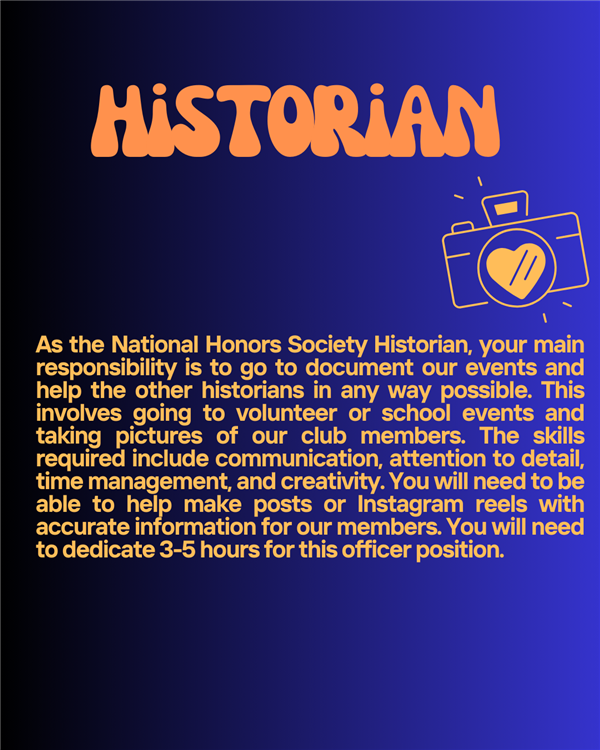 HiSTORiAN

As the National Honors Society Historian, your main responsibility is to go to document our events and help the other historians in any way possible. This involves going to volunteer or school events and taking pictures of our club members. The skills required include communication, attention to detail, time management, and creativity. You will need to be able to help make posts or Instagram reels with accurate information for our members. You will need to dedicate 3-5 hours for this officer position.